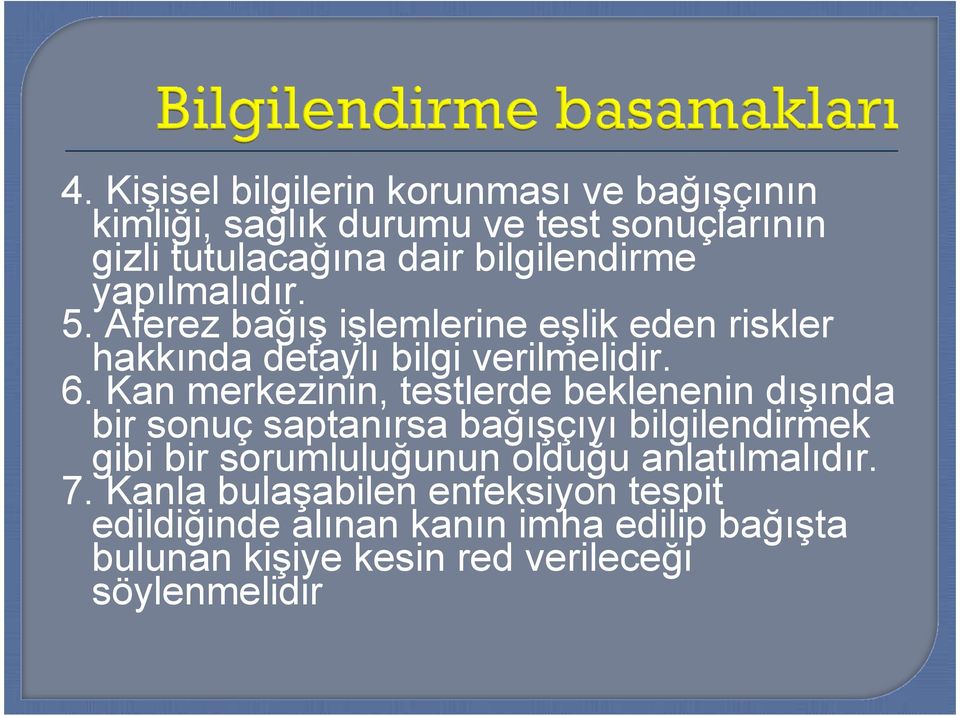 Bilgilendirme basamakları

4. Kişisel bilgilerin korunması ve bağışçının kimliği, sağlık durumu ve test sonuçlarının gizli tutulacağına dair bilgilendirme yapılmalıdır.
5. Aferez bağış işlemlerine eşlik eden riskler hakkında detaylı bilgi verilmelidir.
6. Kan merkezinin, testlerde beklenenin dışında bir sonuç saptanırsa bağışçıyı bilgilendirmek gibi bir sorumluluğunun olduğu anlatılmalıdır.
7. Kanla bulaşabilen enfeksiyon tespit edildiğinde alınan kanın imha edilip bağışta bulunan kişiye kesin red verileceği söylenmelidir